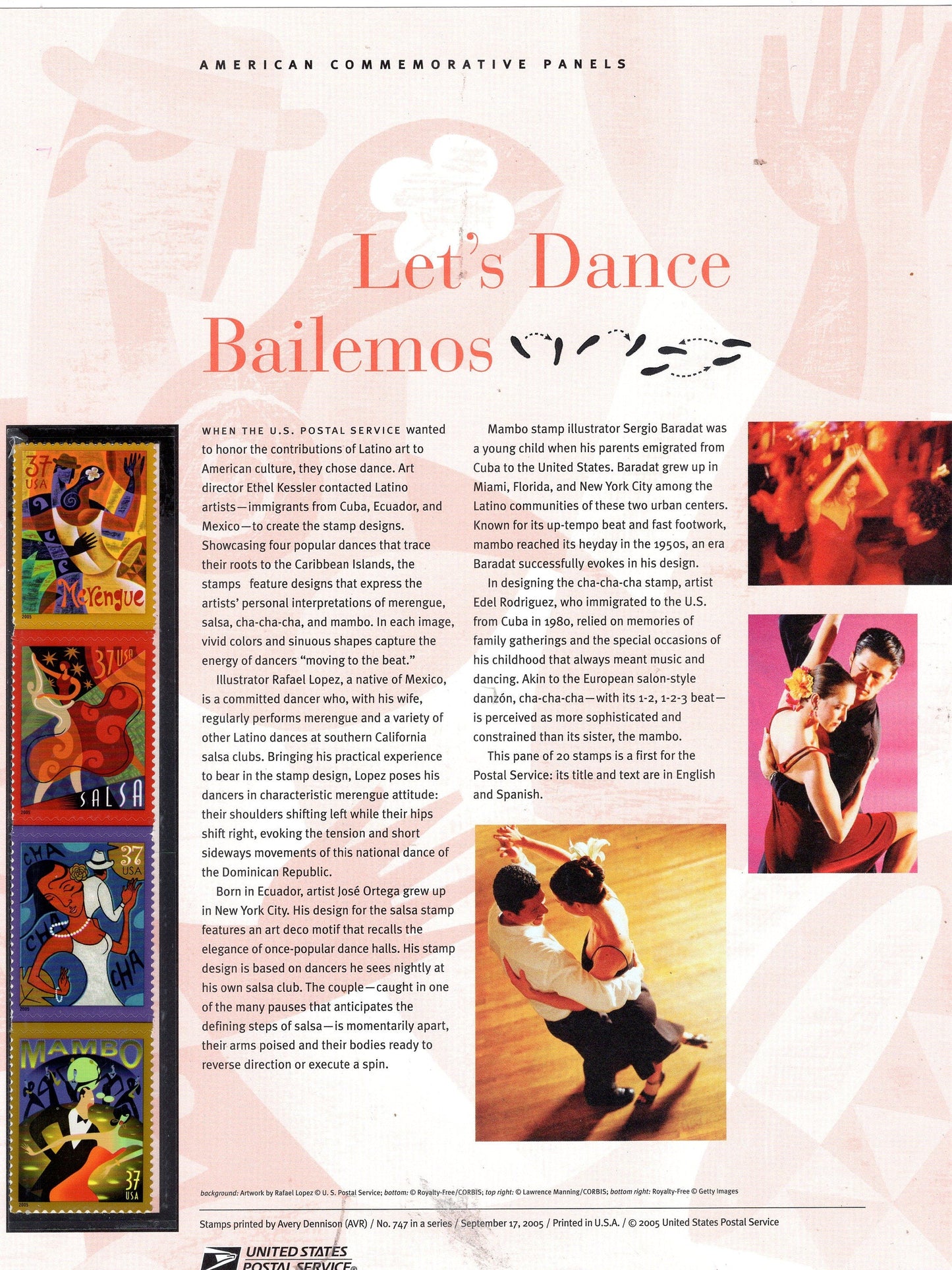 AMERICAN COMMEMORATIVE PANELS

Let's Dance
Bailemos

37 USA
Merengue
2005

37 USA
SALSA
2005

CHA CHA CHA
37 USA
2005

MAMBO
37 USA
2005

WHEN THE U.S. POSTAL SERVICE wanted to honor the contributions of Latino art to American culture, they chose dance. Art director Ethel Kessler contacted Latino artists—immigrants from Cuba, Ecuador, and Mexico—to create the stamp designs. Showcasing four popular dances that trace their roots to the Caribbean Islands, the stamps feature designs that express the artists' personal interpretations of merengue, salsa, cha-cha-cha, and mambo. In each image, vivid colors and sinuous shapes capture the energy of dancers "moving to the beat."

Illustrator Rafael Lopez, a native of Mexico, is a committed dancer who, with his wife, regularly performs merengue and a variety of other Latino dances at southern California salsa clubs. Bringing his practical experience to bear in the stamp design, Lopez poses his dancers in characteristic merengue attitude: their shoulders shifting left while their hips shift right, evoking the tension and short sideways movements of this national dance of the Dominican Republic.

Born in Ecuador, artist José Ortega grew up in New York City. His design for the salsa stamp features an art deco motif that recalls the elegance of once-popular dance halls. His stamp design is based on dancers he sees nightly at his own salsa club. The couple—caught in one of the many pauses that anticipates the defining steps of salsa—is momentarily apart, their arms poised and their bodies ready to reverse direction or execute a spin.

Mambo stamp illustrator Sergio Baradat was a young child when his parents emigrated from Cuba to the United States. Baradat grew up in Miami, Florida, and New York City among the Latino communities of these two urban centers. Known for its up-tempo beat and fast footwork, mambo reached its heyday in the 1950s, an era Baradat successfully evokes in his design.

In designing the cha-cha-cha stamp, artist Edel Rodriguez, who immigrated to the U.S. from Cuba in 1980, relied on memories of family gatherings and the special occasions of his childhood that always meant music and dancing. Akin to the European salon-style danzón, cha-cha-cha—with its 1-2, 1-2-3 beat—is perceived as more sophisticated and constrained than its sister, the mambo.

This pane of 20 stamps is a first for the Postal Service: its title and text are in English and Spanish.

background: Artwork by Rafael Lopez © U. S. Postal Service; bottom: © Royalty-Free/CORBIS; top right: © Lawrence Manning/CORBIS; bottom right: Royalty-Free © Getty Images

Stamps printed by Avery Dennison (AVR) / No. 747 in a series / September 17, 2005 / Printed in U.S.A. / © 2005 United States Postal Service

UNITED STATES POSTAL SERVICE®